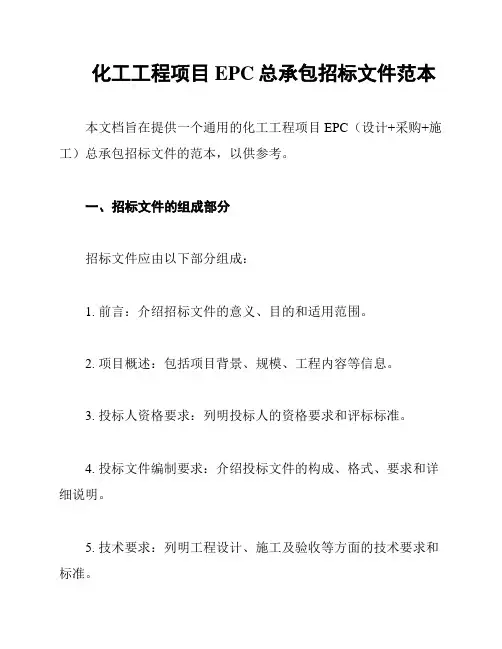 化工工程项目 EPC 总承包招标文件范本

本文档旨在提供一个通用的化工工程项目 EPC（设计+采购+施工）总承包招标文件的范本，以供参考。

一、招标文件的组成部分

招标文件应由以下部分组成：

1. 前言：介绍招标文件的意义、目的和适用范围。

2. 项目概述：包括项目背景、规模、工程内容等信息。

3. 投标人资格要求：列明投标人的资格要求和评标标准。

4. 投标文件编制要求：介绍投标文件的构成、格式、要求和详细说明。

5. 技术要求：列明工程设计、施工及验收等方面的技术要求和标准。